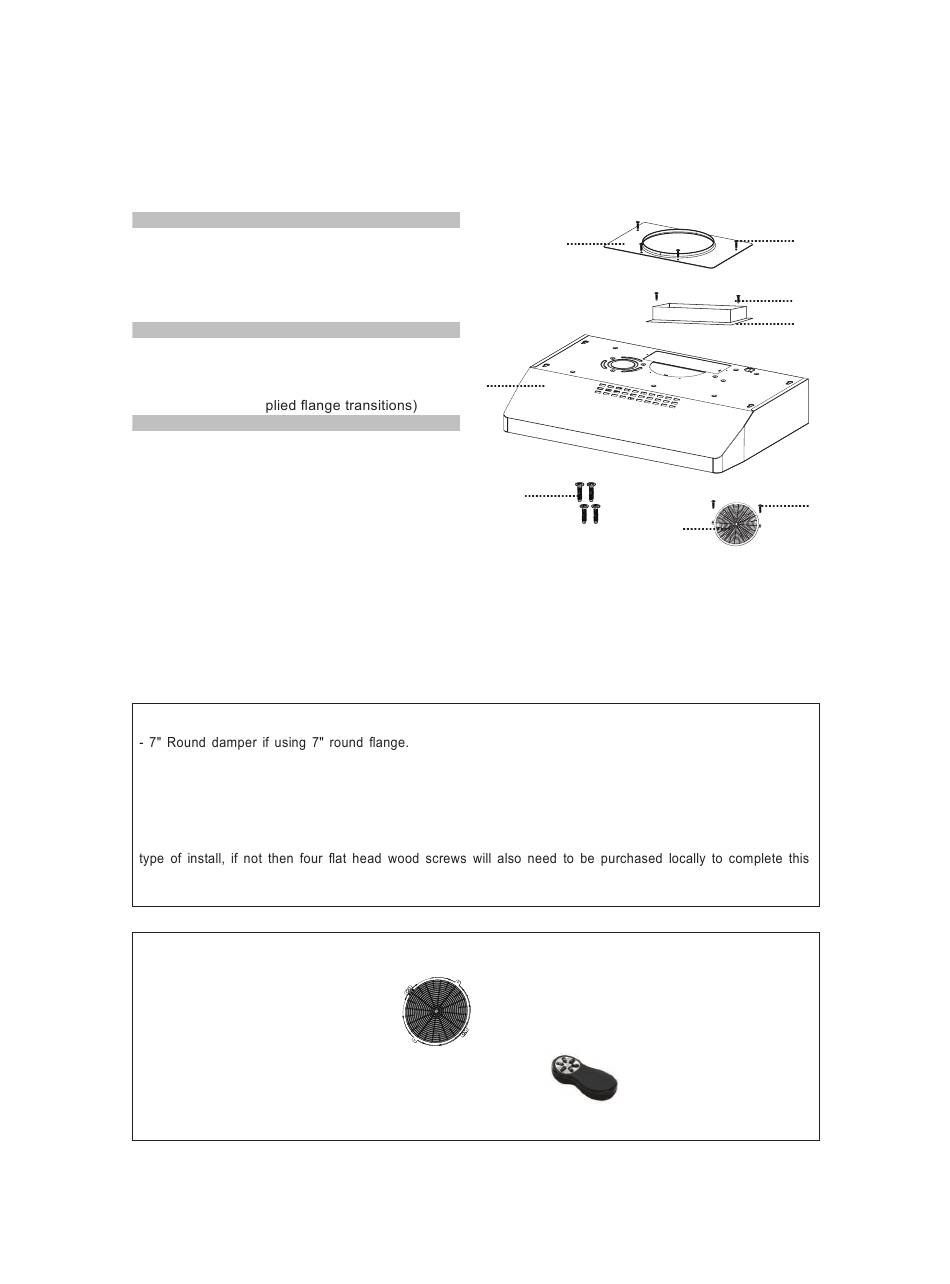 plied flange transitions)

- 7" Round damper if using 7" round flange.

type of install, if not then four flat head wood screws will also need to be purchased locally to complete this